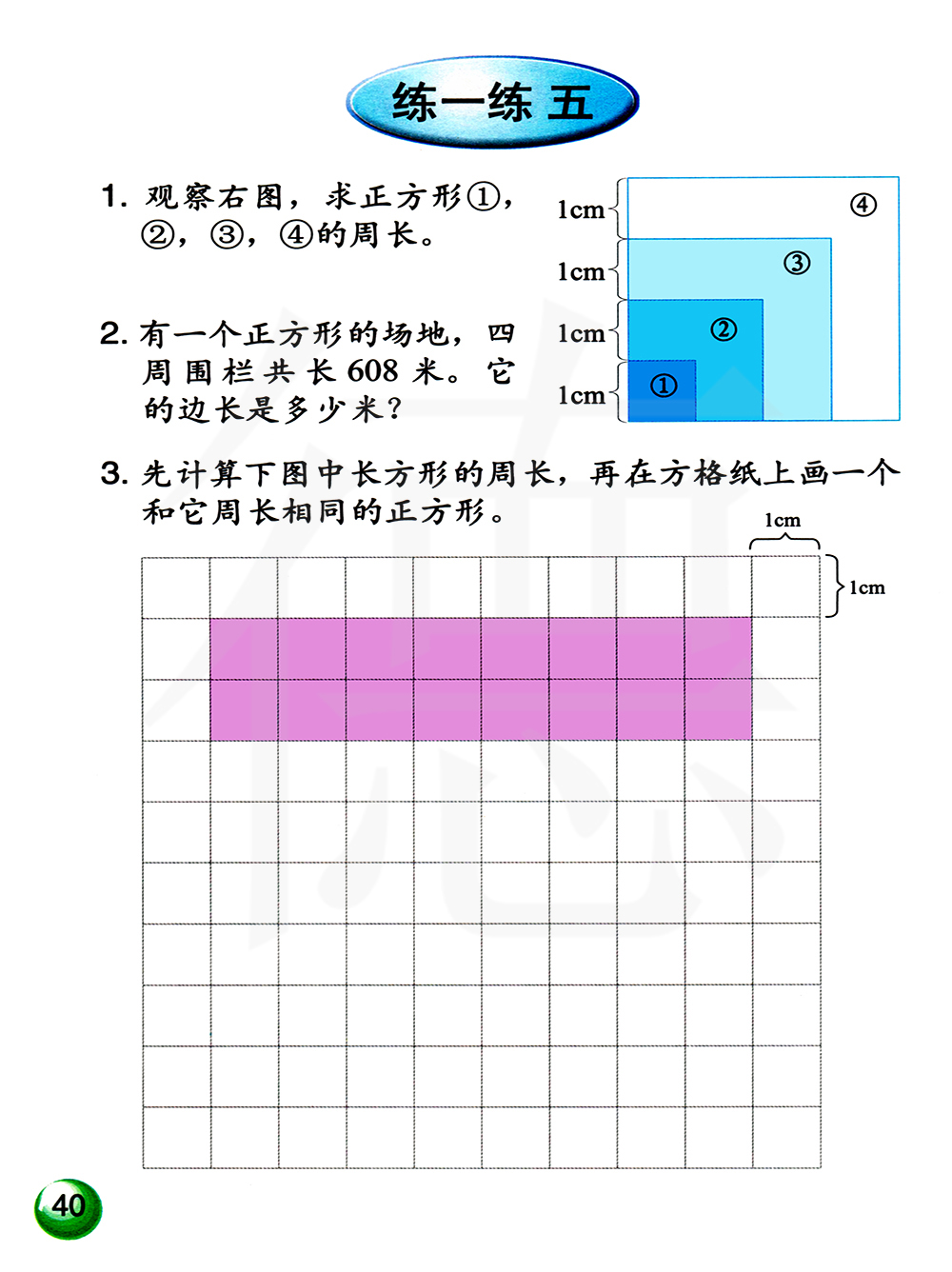 练一练 五

1. 观察右图，求正方形①，②，③，④的周长。

1cm
1cm
1cm
1cm
④
③
②
①

2. 有一个正方形的场地，四周围栏共长 608 米。它的边长是多少米？

3. 先计算下图中长方形的周长，再在方格纸上画一个和它周长相同的正方形。

1cm
1cm

40